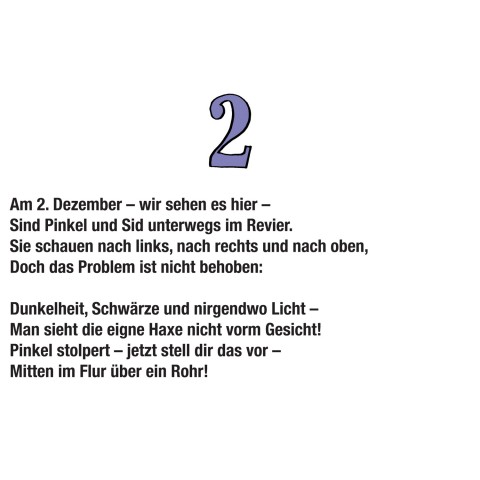 2

Am 2. Dezember – wir sehen es hier –
Sind Pinkel und Sid unterwegs im Revier.
Sie schauen nach links, nach rechts und nach oben,
Doch das Problem ist nicht behoben:

Dunkelheit, Schwärze und nirgendwo Licht –
Man sieht die eigne Haxe nicht vorm Gesicht!
Pinkel stolpert – jetzt stell dir das vor –
Mitten im Flur über ein Rohr!